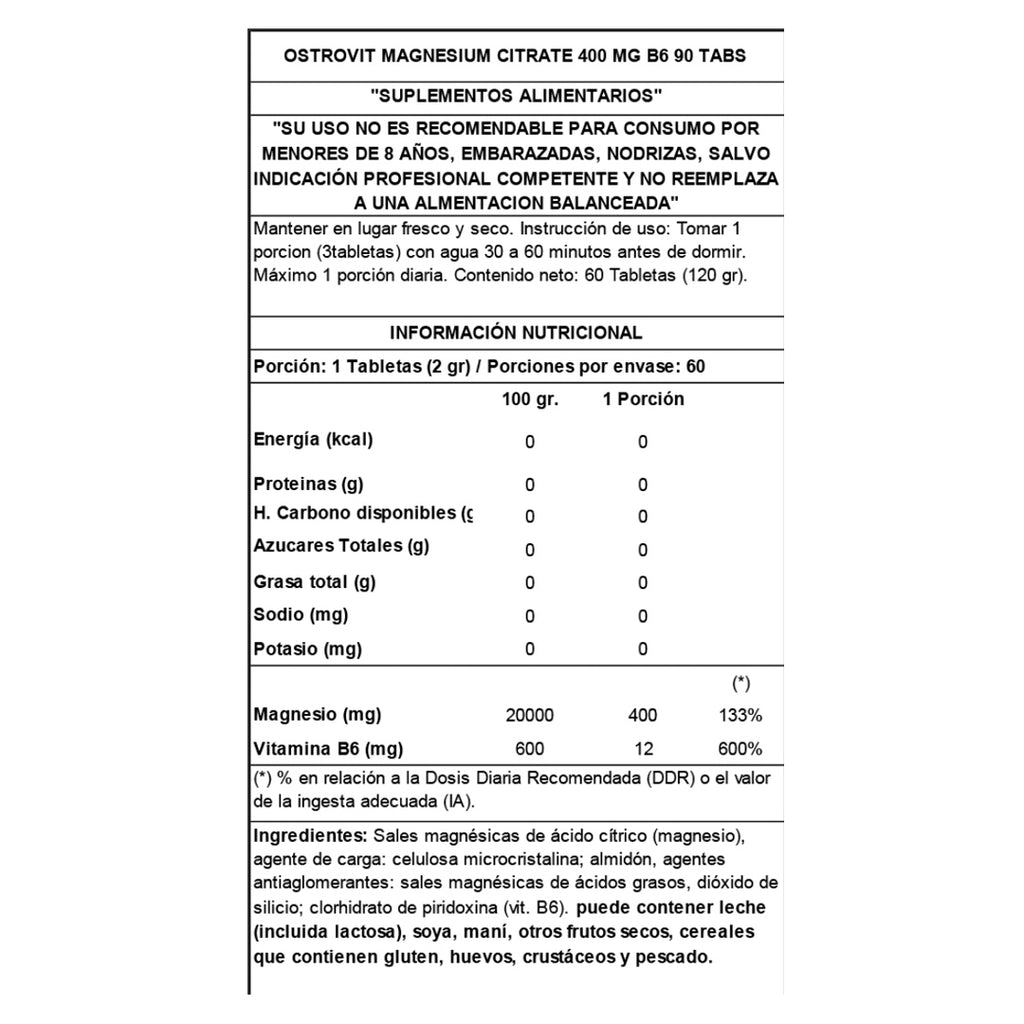 OSTROVIT MAGNESIUM CITRATE 400 MG B6 90 TABS

"SUPLEMENTOS ALIMENTARIOS"

"SU USO NO ES RECOMENDABLE PARA CONSUMO POR MENORES DE 8 AÑOS, EMBARAZADAS, NODRIZAS, SALVO INDICACIÓN PROFESIONAL COMPETENTE Y NO REEMPLAZA A UNA ALMENTACION BALANCEADA"

Mantener en lugar fresco y seco. Instrucción de uso: Tomar 1 porcion (3tabletas) con agua 30 a 60 minutos antes de dormir. Máximo 1 porción diaria. Contenido neto: 60 Tabletas (120 gr).

INFORMACIÓN NUTRICIONAL

Porción: 1 Tabletas (2 gr) / Porciones por envase: 60

| | 100 gr. | 1 Porción | |
|---|---|---|---|
| Energía (kcal) | 0 | 0 | |
| Proteinas (g) | 0 | 0 | |
| H. Carbono disponibles (g | 0 | 0 | |
| Azucares Totales (g) | 0 | 0 | |
| Grasa total (g) | 0 | 0 | |
| Sodio (mg) | 0 | 0 | |
| Potasio (mg) | 0 | 0 | |
| | | | (*) |
| Magnesio (mg) | 20000 | 400 | 133% |
| Vitamina B6 (mg) | 600 | 12 | 600% |

(*) % en relación a la Dosis Diaria Recomendada (DDR) o el valor de la ingesta adecuada (IA).

Ingredientes: Sales magnésicas de ácido cítrico (magnesio), agente de carga: celulosa microcristalina; almidón, agentes antiaglomerantes: sales magnésicas de ácidos grasos, dióxido de silicio; clorhidrato de piridoxina (vit. B6). puede contener leche (incluida lactosa), soya, maní, otros frutos secos, cereales que contienen gluten, huevos, crustáceos y pescado.